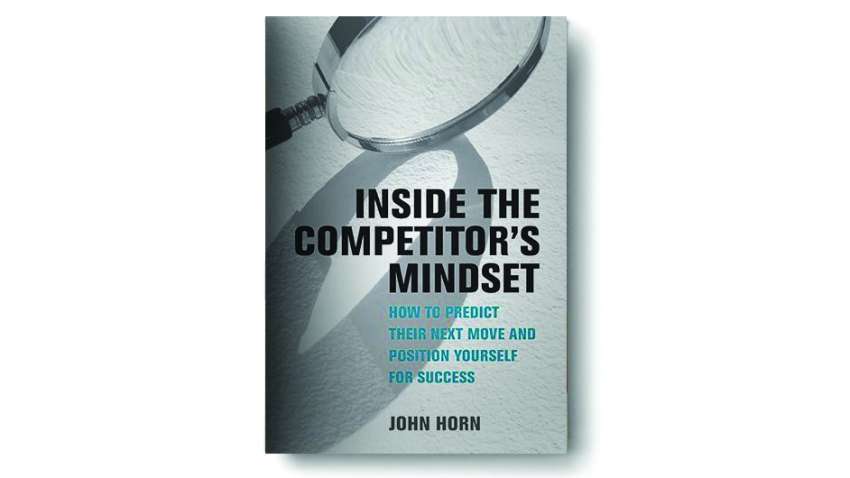 INSIDE THE COMPETITOR'S MINDSET

HOW TO PREDICT THEIR NEXT MOVE AND POSITION YOURSELF FOR SUCCESS

JOHN HORN